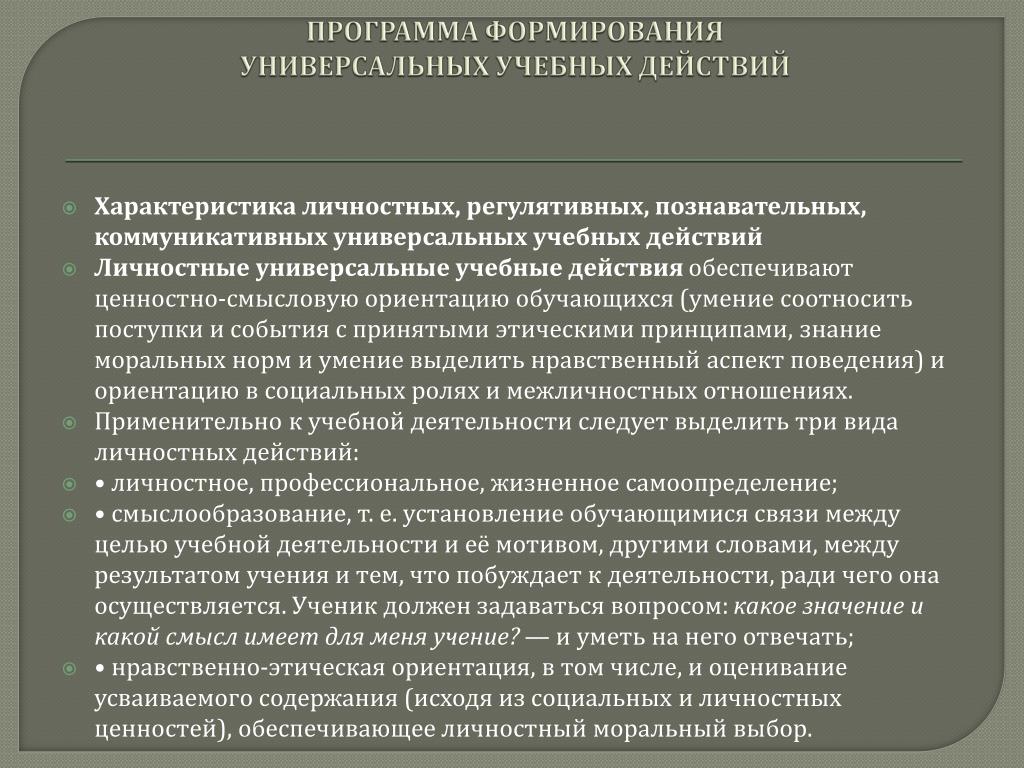 ПРОГРАММА ФОРМИРОВАНИЯ УНИВЕРСАЛЬНЫХ УЧЕБНЫХ ДЕЙСТВИЙ

Характеристика личностных, регулятивных, познавательных, коммуникативных универсальных учебных действий

Личностные универсальные учебные действия обеспечивают ценностно-смысловую ориентацию обучающихся (умение соотносить поступки и события с принятыми этическими принципами, знание моральных норм и умение выделить нравственный аспект поведения) и ориентацию в социальных ролях и межличностных отношениях.

Применительно к учебной деятельности следует выделить три вида личностных действий:

• личностное, профессиональное, жизненное самоопределение;

• смыслообразование, т. е. установление обучающимися связи между целью учебной деятельности и её мотивом, другими словами, между результатом учения и тем, что побуждает к деятельности, ради чего она осуществляется. Ученик должен задаваться вопросом: какое значение и какой смысл имеет для меня учение? — и уметь на него отвечать;

• нравственно-этическая ориентация, в том числе, и оценивание усваиваемого содержания (исходя из социальных и личностных ценностей), обеспечивающее личностный моральный выбор.